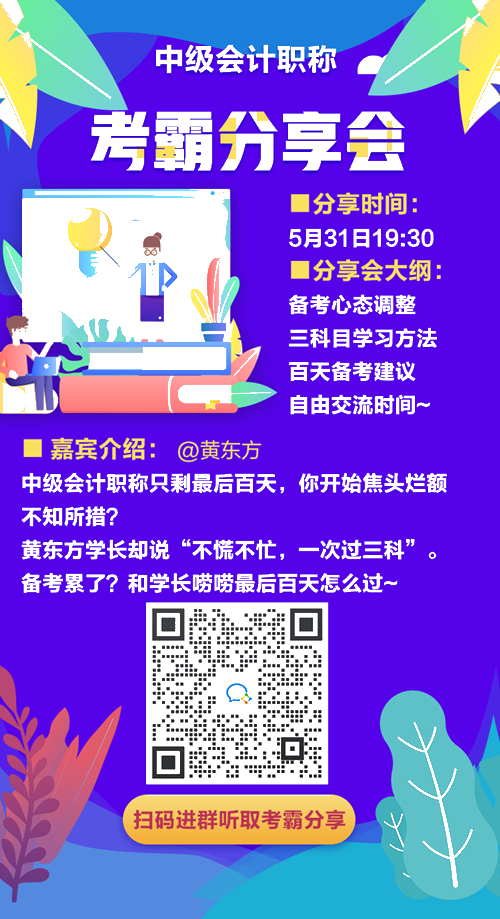 中级会计职称

考霸分享会

■分享时间：
5月31日19:30
■分享会大纲：
备考心态调整
三科目学习方法
百天备考建议
自由交流时间~

■ 嘉宾介绍： @黄东方
中级会计职称只剩最后百天，你开始焦头烂额不知所措？
黄东方学长却说“不慌不忙，一次过三科”。
备考累了？和学长唠唠最后百天怎么过~

扫码进群听取考霸分享